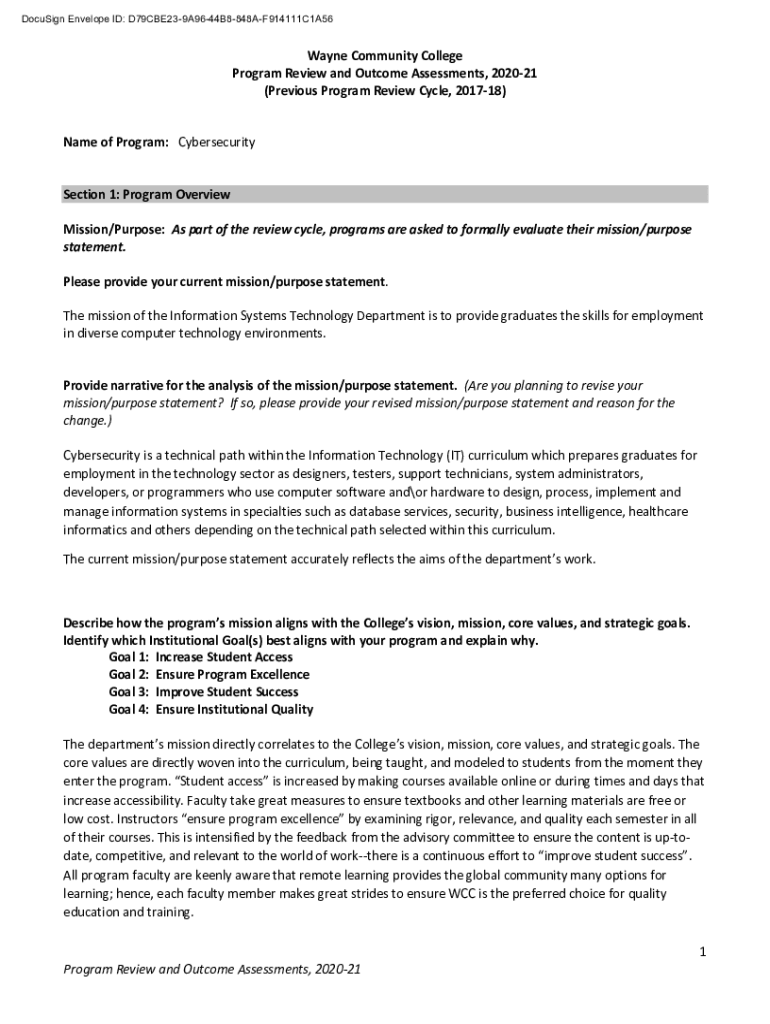 DocuSign Envelope ID: D79CBE23-9A96-44B8-848A-F914111C1A56

Wayne Community College
Program Review and Outcome Assessments, 2020-21
(Previous Program Review Cycle, 2017-18)

Name of Program: Cybersecurity

Section 1: Program Overview

Mission/Purpose: As part of the review cycle, programs are asked to formally evaluate their mission/purpose statement.

Please provide your current mission/purpose statement.

The mission of the Information Systems Technology Department is to provide graduates the skills for employment in diverse computer technology environments.

Provide narrative for the analysis of the mission/purpose statement. (Are you planning to revise your mission/purpose statement? If so, please provide your revised mission/purpose statement and reason for the change.)

Cybersecurity is a technical path within the Information Technology (IT) curriculum which prepares graduates for employment in the technology sector as designers, testers, support technicians, system administrators, developers, or programmers who use computer software and\or hardware to design, process, implement and manage information systems in specialties such as database services, security, business intelligence, healthcare informatics and others depending on the technical path selected within this curriculum.

The current mission/purpose statement accurately reflects the aims of the department's work.

Describe how the program's mission aligns with the College's vision, mission, core values, and strategic goals. Identify which Institutional Goal(s) best aligns with your program and explain why.
Goal 1: Increase Student Access
Goal 2: Ensure Program Excellence
Goal 3: Improve Student Success
Goal 4: Ensure Institutional Quality

The department's mission directly correlates to the College's vision, mission, core values, and strategic goals. The core values are directly woven into the curriculum, being taught, and modeled to students from the moment they enter the program. "Student access" is increased by making courses available online or during times and days that increase accessibility. Faculty take great measures to ensure textbooks and other learning materials are free or low cost. Instructors "ensure program excellence" by examining rigor, relevance, and quality each semester in all of their courses. This is intensified by the feedback from the advisory committee to ensure the content is up-to-date, competitive, and relevant to the world of work--there is a continuous effort to "improve student success". All program faculty are keenly aware that remote learning provides the global community many options for learning; hence, each faculty member makes great strides to ensure WCC is the preferred choice for quality education and training.

1

Program Review and Outcome Assessments, 2020-21